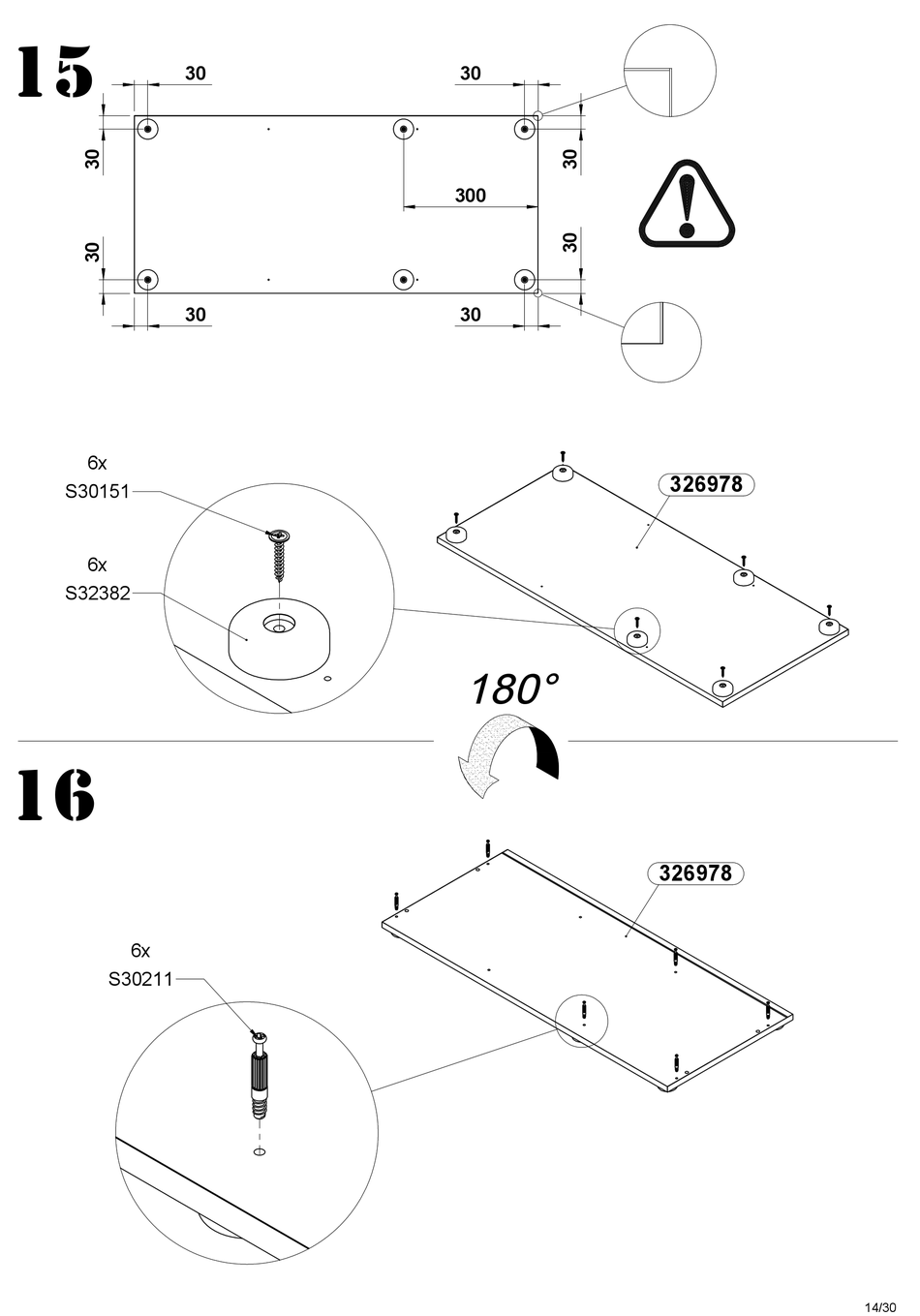 15

30

30

30

30

300

30

30

30

30

6x
S30151

6x
S32382

326978

180°

16

326978

6x
S30211

14/30